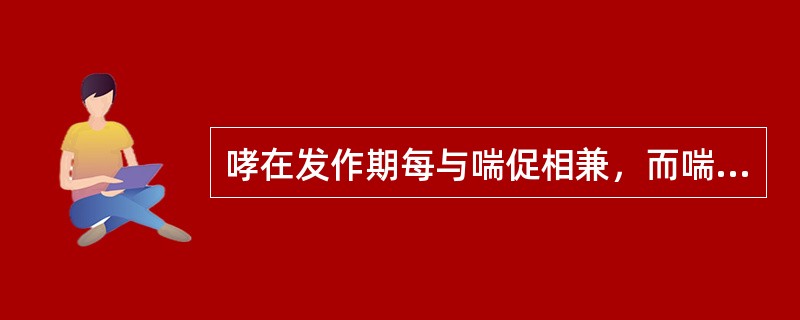 哮在发作期每与喘促相兼，而喘...